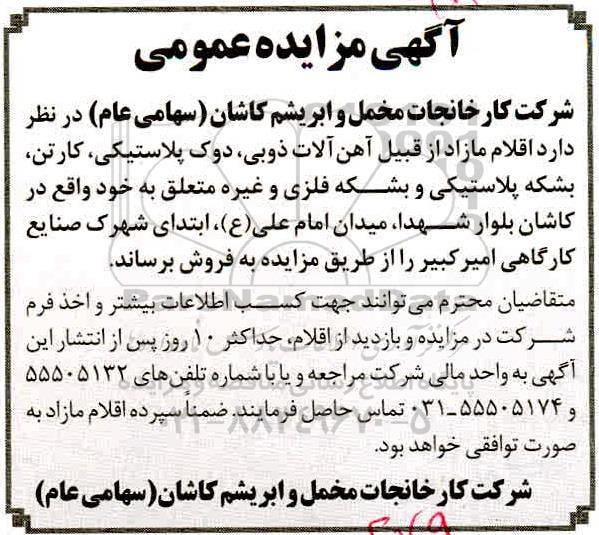 آگهی مزایده عمومی

شرکت کارخانجات مخمل و ابریشم کاشان (سهامی عام) در نظر دارد اقلام مازاد از قبیل آهن آلات ذوبی، دوک پلاستیکی، کارتن، بشکه پلاستیکی و بشکه فلزی و غیره متعلق به خود واقع در کاشان بلوار شهدا، میدان امام علی(ع)، ابتدای شهرک صنایع کارگاهی امیرکبیر را از طریق مزایده به فروش برساند.

متقاضیان محترم می توانند جهت کسب اطلاعات بیشتر و اخذ فرم شرکت در مزایده و بازدید از اقلام، حداکثر ۱۰ روز پس از انتشار این آگهی به واحد مالی شرکت مراجعه و یا با شماره تلفن‌های ۵۵۵۰۵۱۳۲ و ۵۵۵۰۵۱۷۴-۰۳۱ تماس حاصل فرمایند. ضمناً سپرده اقلام مازاد به صورت توافقی خواهد بود.

شرکت کارخانجات مخمل و ابریشم کاشان (سهامی عام)